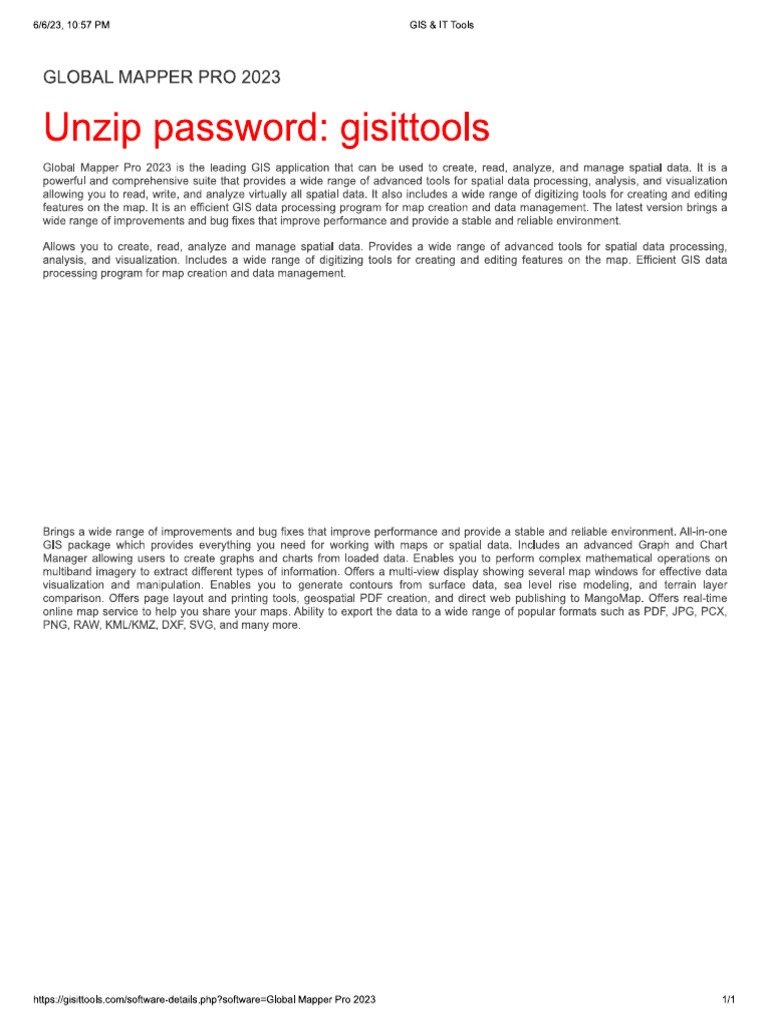 6/6/23, 10:57 PM GIS & IT Tools

GLOBAL MAPPER PRO 2023

Unzip password: gisittools

Global Mapper Pro 2023 is the leading GIS application that can be used to create, read, analyze, and manage spatial data. It is a powerful and comprehensive suite that provides a wide range of advanced tools for spatial data processing, analysis, and visualization allowing you to read, write, and analyze virtually all spatial data. It also includes a wide range of digitizing tools for creating and editing features on the map. It is an efficient GIS data processing program for map creation and data management. The latest version brings a wide range of improvements and bug fixes that improve performance and provide a stable and reliable environment.

Allows you to create, read, analyze and manage spatial data. Provides a wide range of advanced tools for spatial data processing, analysis, and visualization. Includes a wide range of digitizing tools for creating and editing features on the map. Efficient GIS data processing program for map creation and data management.

Brings a wide range of improvements and bug fixes that improve performance and provide a stable and reliable environment. All-in-one GIS package which provides everything you need for working with maps or spatial data. Includes an advanced Graph and Chart Manager allowing users to create graphs and charts from loaded data. Enables you to perform complex mathematical operations on multiband imagery to extract different types of information. Offers a multi-view display showing several map windows for effective data visualization and manipulation. Enables you to generate contours from surface data, sea level rise modeling, and terrain layer comparison. Offers page layout and printing tools, geospatial PDF creation, and direct web publishing to MangoMap. Offers real-time online map service to help you share your maps. Ability to export the data to a wide range of popular formats such as PDF, JPG, PCX, PNG, RAW, KML/KMZ, DXF, SVG, and many more.

https://gisittools.com/software-details.php?software=Global Mapper Pro 2023 1/1